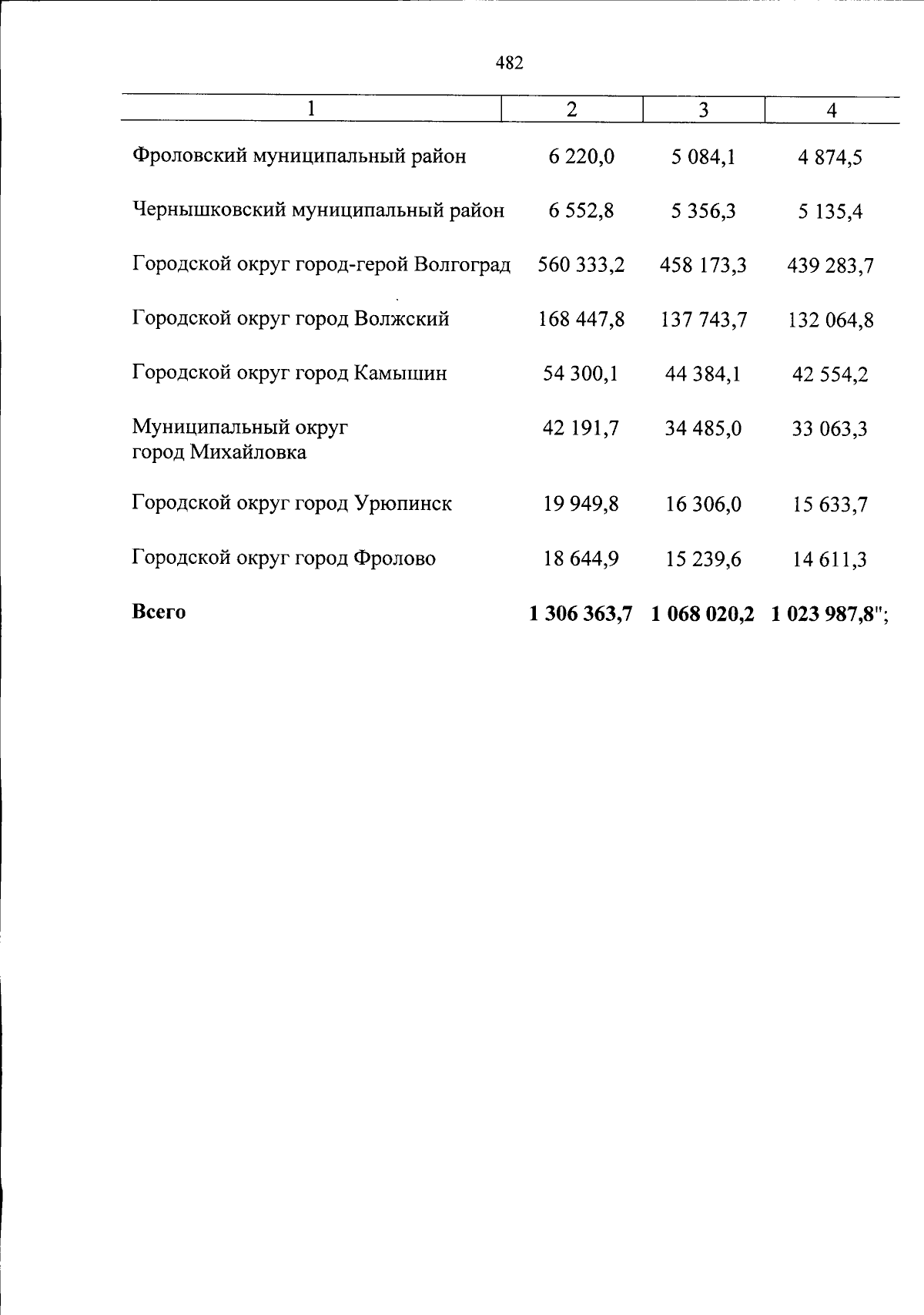 482

| 1 | 2 | 3 | 4 |
|---|---|---|---|
| Фроловский муниципальный район | 6 220,0 | 5 084,1 | 4 874,5 |
| Чернышковский муниципальный район | 6 552,8 | 5 356,3 | 5 135,4 |
| Городской округ город-герой Волгоград | 560 333,2 | 458 173,3 | 439 283,7 |
| Городской округ город Волжский | 168 447,8 | 137 743,7 | 132 064,8 |
| Городской округ город Камышин | 54 300,1 | 44 384,1 | 42 554,2 |
| Муниципальный округ город Михайловка | 42 191,7 | 34 485,0 | 33 063,3 |
| Городской округ город Урюпинск | 19 949,8 | 16 306,0 | 15 633,7 |
| Городской округ город Фролово | 18 644,9 | 15 239,6 | 14 611,3 |
| Всего | 1 306 363,7 | 1 068 020,2 | 1 023 987,8"; |